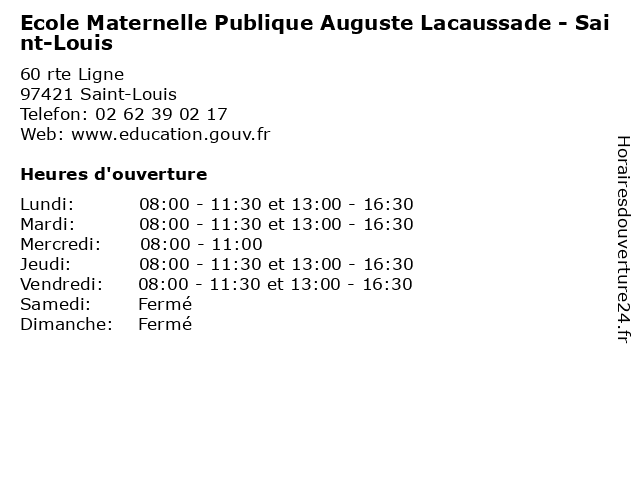 Ecole Maternelle Publique Auguste Lacaussade - Saint-Louis

60 rte Ligne
97421 Saint-Louis
Telefon: 02 62 39 02 17
Web: www.education.gouv.fr

Heures d'ouverture

Lundi: 08:00 - 11:30 et 13:00 - 16:30
Mardi: 08:00 - 11:30 et 13:00 - 16:30
Mercredi: 08:00 - 11:00
Jeudi: 08:00 - 11:30 et 13:00 - 16:30
Vendredi: 08:00 - 11:30 et 13:00 - 16:30
Samedi: Fermé
Dimanche: Fermé

Horairesdouverture24.fr